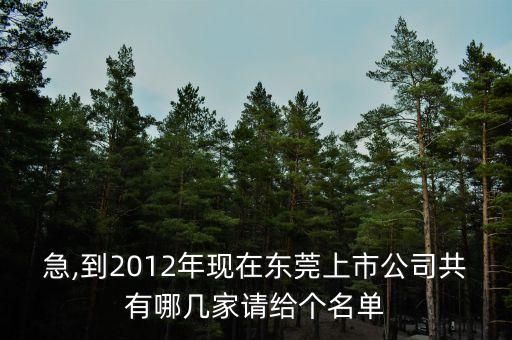 急,到2012年现在东莞上市公司共有哪几家请给个名单